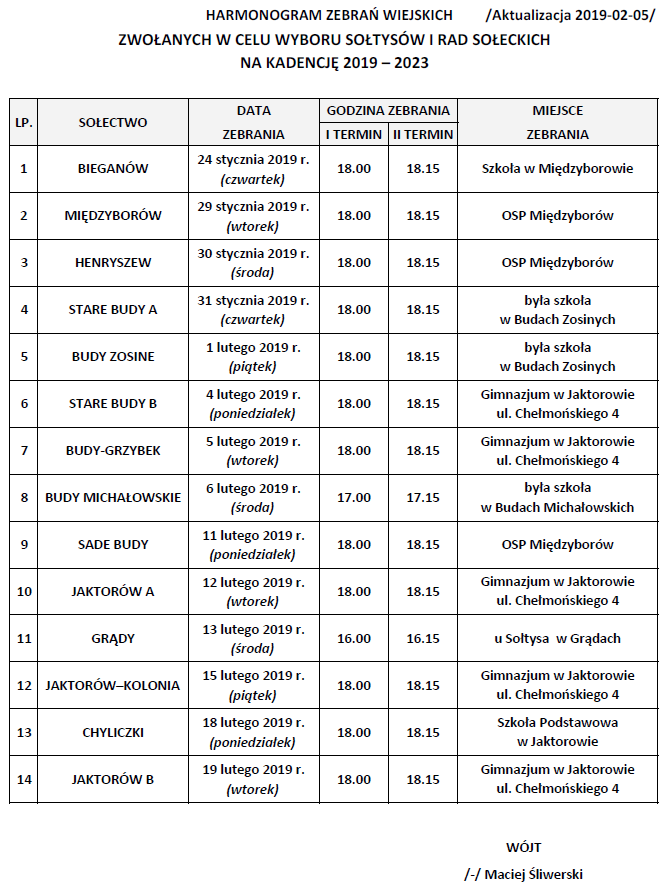 HARMONOGRAM ZEBRAŃ WIEJSKICH /Aktualizacja 2019-02-05/
ZWOŁANYCH W CELU WYBORU SOŁTYSÓW I RAD SOŁECKICH
NA KADENCJĘ 2019 – 2023

| LP. | SOŁECTWO | DATA ZEBRANIA | GODZINA ZEBRANIA I TERMIN | GODZINA ZEBRANIA II TERMIN | MIEJSCE ZEBRANIA |
|---|---|---|---|---|---|
| 1 | BIEGANÓW | 24 stycznia 2019 r. (czwartek) | 18.00 | 18.15 | Szkoła w Międzyborowie |
| 2 | MIĘDZYBORÓW | 29 stycznia 2019 r. (wtorek) | 18.00 | 18.15 | OSP Międzyborów |
| 3 | HENRYSZEW | 30 stycznia 2019 r. (środa) | 18.00 | 18.15 | OSP Międzyborów |
| 4 | STARE BUDY A | 31 stycznia 2019 r. (czwartek) | 18.00 | 18.15 | była szkoła w Budach Zosinych |
| 5 | BUDY ZOSINE | 1 lutego 2019 r. (piątek) | 18.00 | 18.15 | była szkoła w Budach Zosinych |
| 6 | STARE BUDY B | 4 lutego 2019 r. (poniedziałek) | 18.00 | 18.15 | Gimnazjum w Jaktorowie ul. Chełmońskiego 4 |
| 7 | BUDY-GRZYBEK | 5 lutego 2019 r. (wtorek) | 18.00 | 18.15 | Gimnazjum w Jaktorowie ul. Chełmońskiego 4 |
| 8 | BUDY MICHAŁOWSKIE | 6 lutego 2019 r. (środa) | 17.00 | 17.15 | była szkoła w Budach Michałowskich |
| 9 | SADE BUDY | 11 lutego 2019 r. (poniedziałek) | 18.00 | 18.15 | OSP Międzyborów |
| 10 | JAKTORÓW A | 12 lutego 2019 r. (wtorek) | 18.00 | 18.15 | Gimnazjum w Jaktorowie ul. Chełmońskiego 4 |
| 11 | GRĄDY | 13 lutego 2019 r. (środa) | 16.00 | 16.15 | u Sołtysa w Grądach |
| 12 | JAKTORÓW–KOLONIA | 15 lutego 2019 r. (piątek) | 18.00 | 18.15 | Gimnazjum w Jaktorowie ul. Chełmońskiego 4 |
| 13 | CHYLICZKI | 18 lutego 2019 r. (poniedziałek) | 18.00 | 18.15 | Szkoła Podstawowa w Jaktorowie |
| 14 | JAKTORÓW B | 19 lutego 2019 r. (wtorek) | 18.00 | 18.15 | Gimnazjum w Jaktorowie ul. Chełmońskiego 4 |

WÓJT
/-/ Maciej Śliwerski